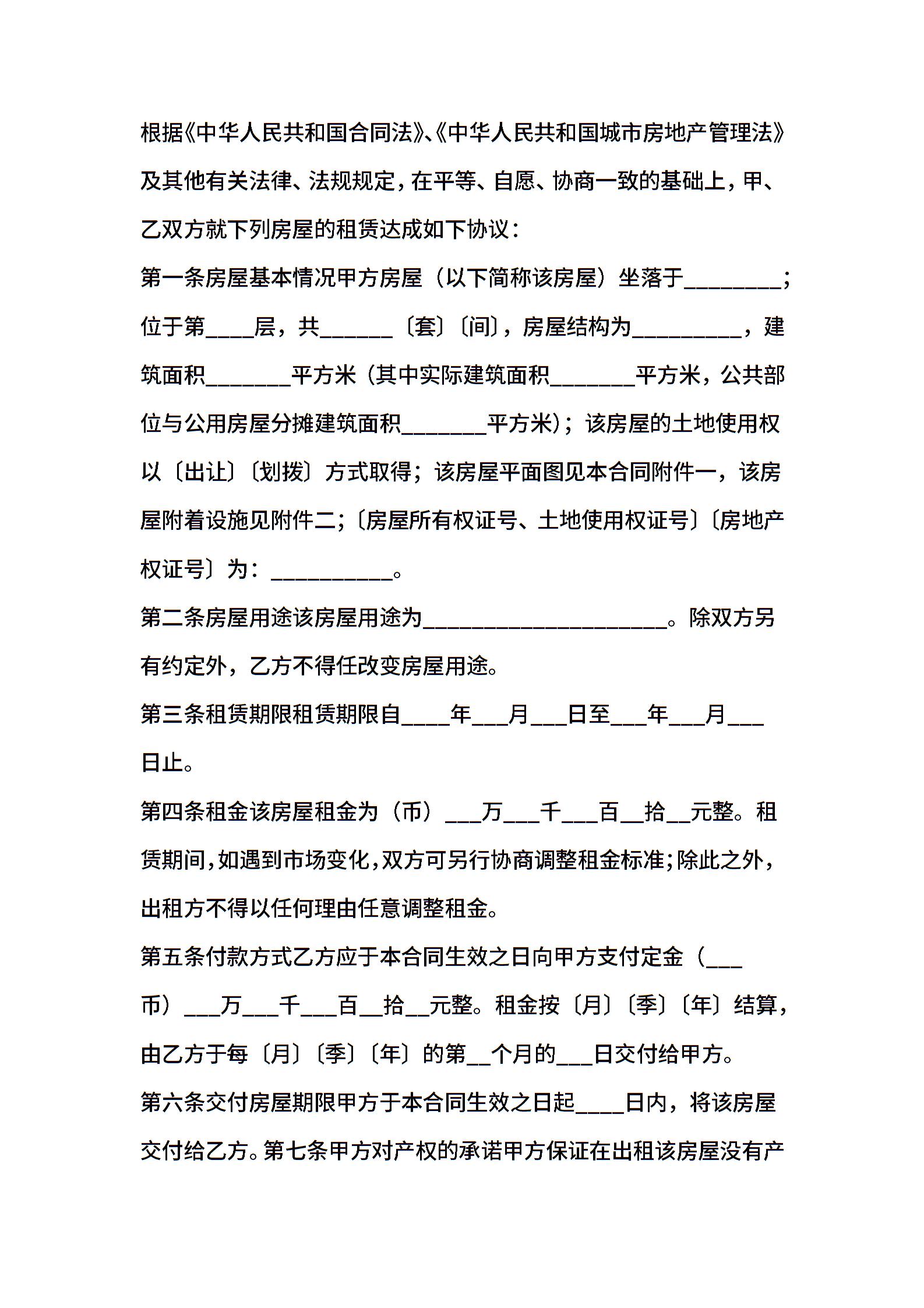 根据《中华人民共和国合同法》、《中华人民共和国城市房地产管理法》及其他有关法律、法规规定，在平等、自愿、协商一致的基础上，甲、乙双方就下列房屋的租赁达成如下协议：

第一条房屋基本情况甲方房屋（以下简称该房屋）坐落于________；位于第____层，共______〔套〕〔间〕，房屋结构为_________，建筑面积_______平方米（其中实际建筑面积_______平方米，公共部位与公用房屋分摊建筑面积_______平方米）；该房屋的土地使用权以〔出让〕〔划拨〕方式取得；该房屋平面图见本合同附件一，该房屋附着设施见附件二；〔房屋所有权证号、土地使用权证号〕〔房地产权证号〕为：__________。

第二条房屋用途该房屋用途为____________________。除双方另有约定外，乙方不得任改变房屋用途。

第三条租赁期限租赁期限自____年___月___日至___年___月___日止。

第四条租金该房屋租金为（币）___万___千___百__拾__元整。租赁期间，如遇到市场变化，双方可另行协商调整租金标准；除此之外，出租方不得以任何理由任意调整租金。

第五条付款方式乙方应于本合同生效之日向甲方支付定金（___币）___万___千___百__拾__元整。租金按〔月〕〔季〕〔年〕结算，由乙方于每〔月〕〔季〕〔年〕的第__个月的___日交付给甲方。

第六条交付房屋期限甲方于本合同生效之日起____日内，将该房屋交付给乙方。第七条甲方对产权的承诺甲方保证在出租该房屋没有产